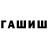 ГАШИШ